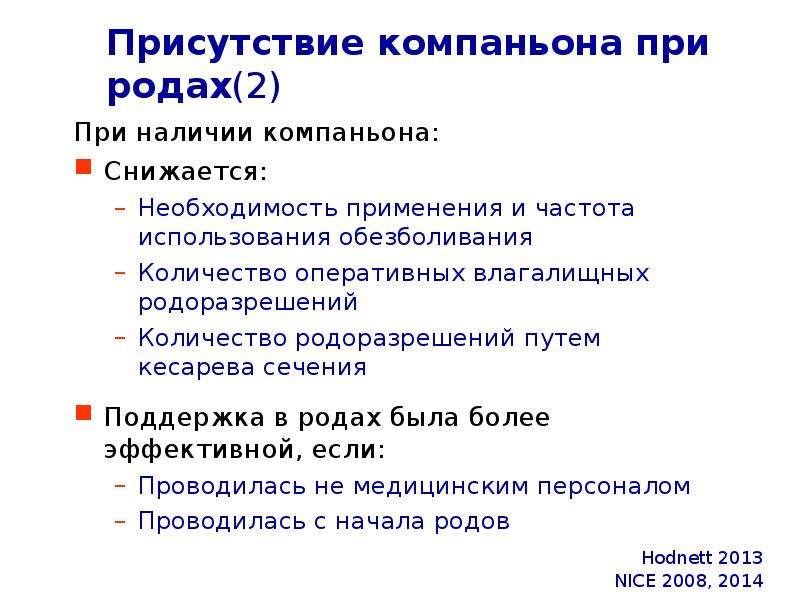 Присутствие компаньона при родах(2)

При наличии компаньона:

Снижается:

– Необходимость применения и частота использования обезболивания

– Количество оперативных влагалищных родоразрешений

– Количество родоразрешений путем кесарева сечения

Поддержка в родах была более эффективной, если:

– Проводилась не медицинским персоналом

– Проводилась с начала родов

Hodnett 2013
NICE 2008, 2014